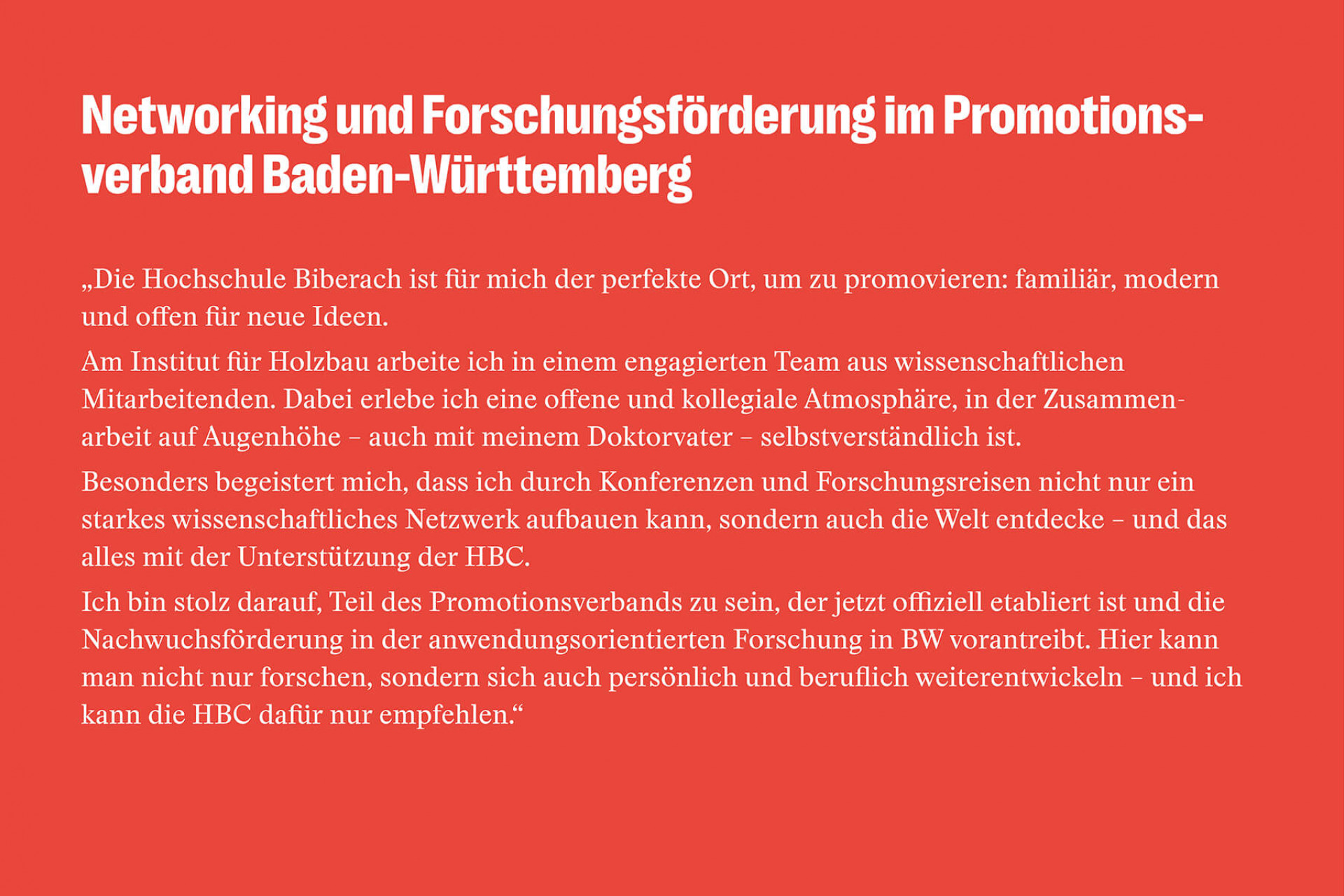 Networking und Forschungsförderung im Promotionsverband Baden-Württemberg

„Die Hochschule Biberach ist für mich der perfekte Ort, um zu promovieren: familiär, modern und offen für neue Ideen.

Am Institut für Holzbau arbeite ich in einem engagierten Team aus wissenschaftlichen Mitarbeitenden. Dabei erlebe ich eine offene und kollegiale Atmosphäre, in der Zusammenarbeit auf Augenhöhe – auch mit meinem Doktorvater – selbstverständlich ist.

Besonders begeistert mich, dass ich durch Konferenzen und Forschungsreisen nicht nur ein starkes wissenschaftliches Netzwerk aufbauen kann, sondern auch die Welt entdecke – und das alles mit der Unterstützung der HBC.

Ich bin stolz darauf, Teil des Promotionsverbands zu sein, der jetzt offiziell etabliert ist und die Nachwuchsförderung in der anwendungsorientierten Forschung in BW vorantreibt. Hier kann man nicht nur forschen, sondern sich auch persönlich und beruflich weiterentwickeln – und ich kann die HBC dafür nur empfehlen.“